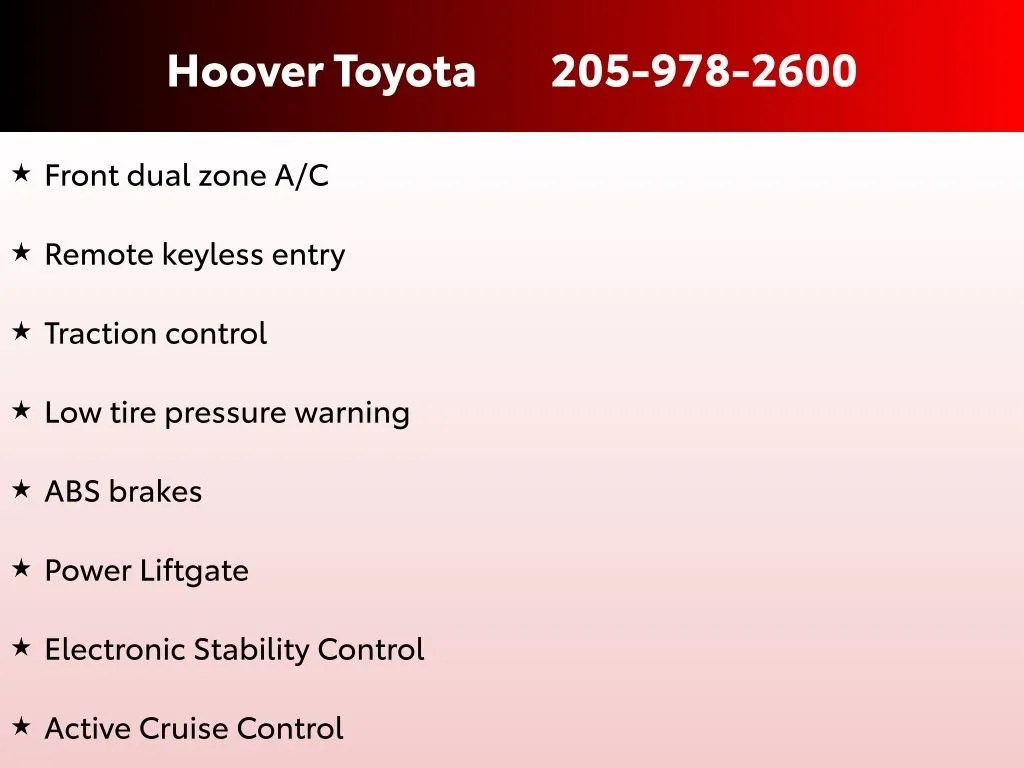 Hoover Toyota 205-978-2600

★ Front dual zone A/C

★ Remote keyless entry

★ Traction control

★ Low tire pressure warning

★ ABS brakes

★ Power Liftgate

★ Electronic Stability Control

★ Active Cruise Control